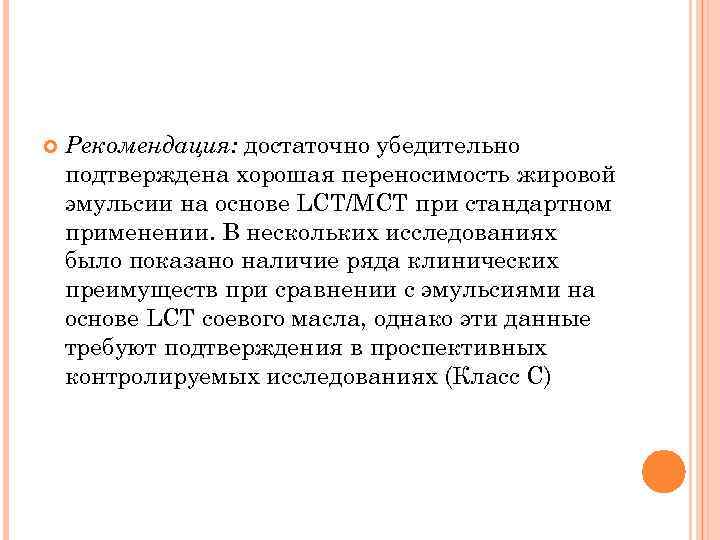 Рекомендация: достаточно убедительно подтверждена хорошая переносимость жировой эмульсии на основе LCT/MCT при стандартном применении. В нескольких исследованиях было показано наличие ряда клинических преимуществ при сравнении с эмульсиями на основе LCT соевого масла, однако эти данные требуют подтверждения в проспективных контролируемых исследованиях (Класс С)